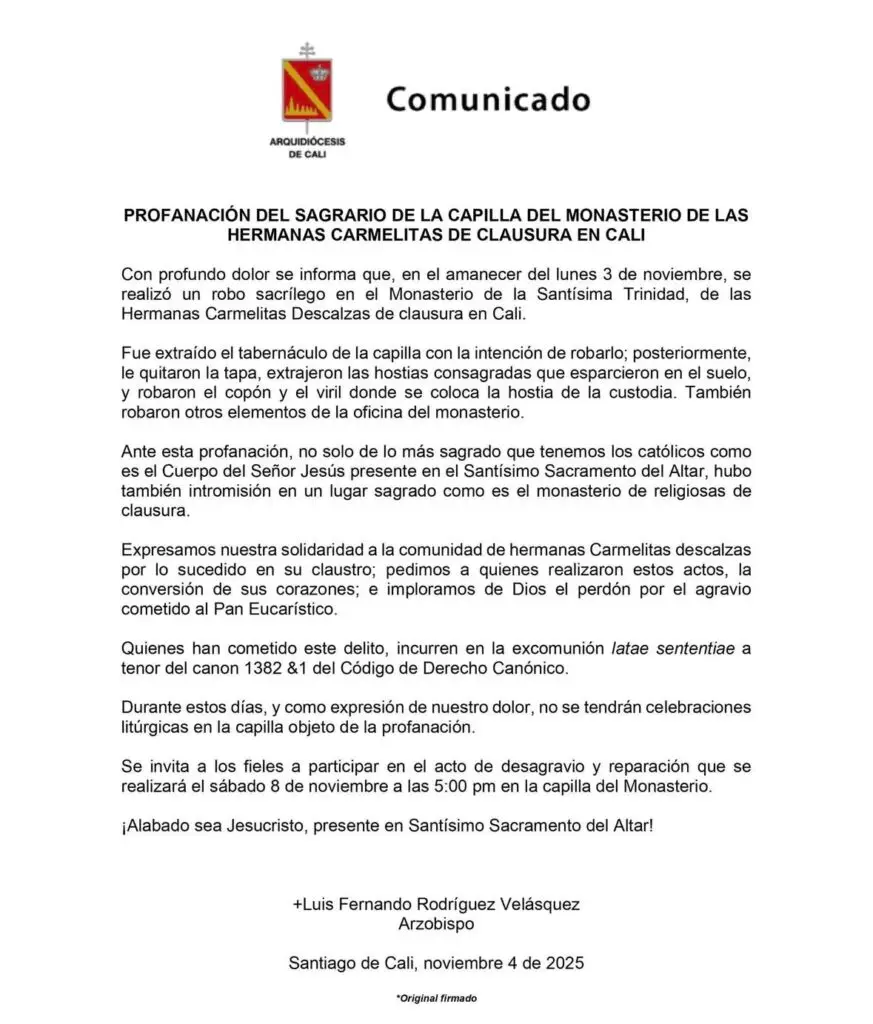 ARQUIDIÓCESIS DE CALI

Comunicado

PROFANACIÓN DEL SAGRARIO DE LA CAPILLA DEL MONASTERIO DE LAS HERMANAS CARMELITAS DE CLAUSURA EN CALI

Con profundo dolor se informa que, en el amanecer del lunes 3 de noviembre, se realizó un robo sacrílego en el Monasterio de la Santísima Trinidad, de las Hermanas Carmelitas Descalzas de clausura en Cali.

Fue extraído el tabernáculo de la capilla con la intención de robarlo; posteriormente, le quitaron la tapa, extrajeron las hostias consagradas que esparcieron en el suelo, y robaron el copón y el viril donde se coloca la hostia de la custodia. También robaron otros elementos de la oficina del monasterio.

Ante esta profanación, no solo de lo más sagrado que tenemos los católicos como es el Cuerpo del Señor Jesús presente en el Santísimo Sacramento del Altar, hubo también intromisión en un lugar sagrado como es el monasterio de religiosas de clausura.

Expresamos nuestra solidaridad a la comunidad de hermanas Carmelitas descalzas por lo sucedido en su claustro; pedimos a quienes realizaron estos actos, la conversión de sus corazones; e imploramos de Dios el perdón por el agravio cometido al Pan Eucarístico.

Quienes han cometido este delito, incurren en la excomunión latae sententiae a tenor del canon 1382 &1 del Código de Derecho Canónico.

Durante estos días, y como expresión de nuestro dolor, no se tendrán celebraciones litúrgicas en la capilla objeto de la profanación.

Se invita a los fieles a participar en el acto de desagravio y reparación que se realizará el sábado 8 de noviembre a las 5:00 pm en la capilla del Monasterio.

¡Alabado sea Jesucristo, presente en Santísimo Sacramento del Altar!

+Luis Fernando Rodríguez Velásquez
Arzobispo

Santiago de Cali, noviembre 4 de 2025

*Original firmado